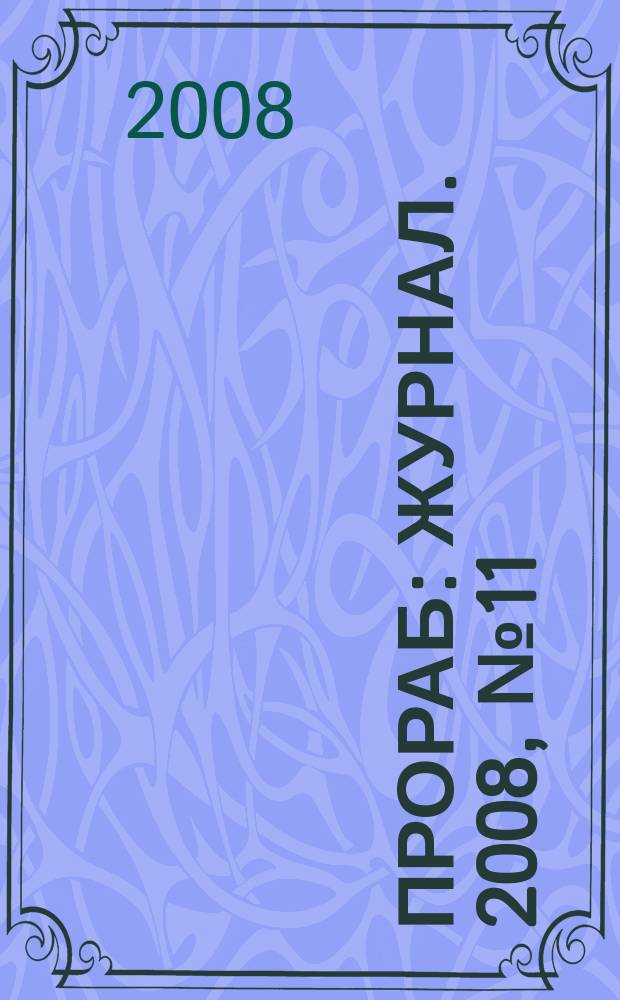 2008

ПРОРАБ: ЖУРНАЛ. 2008, №11